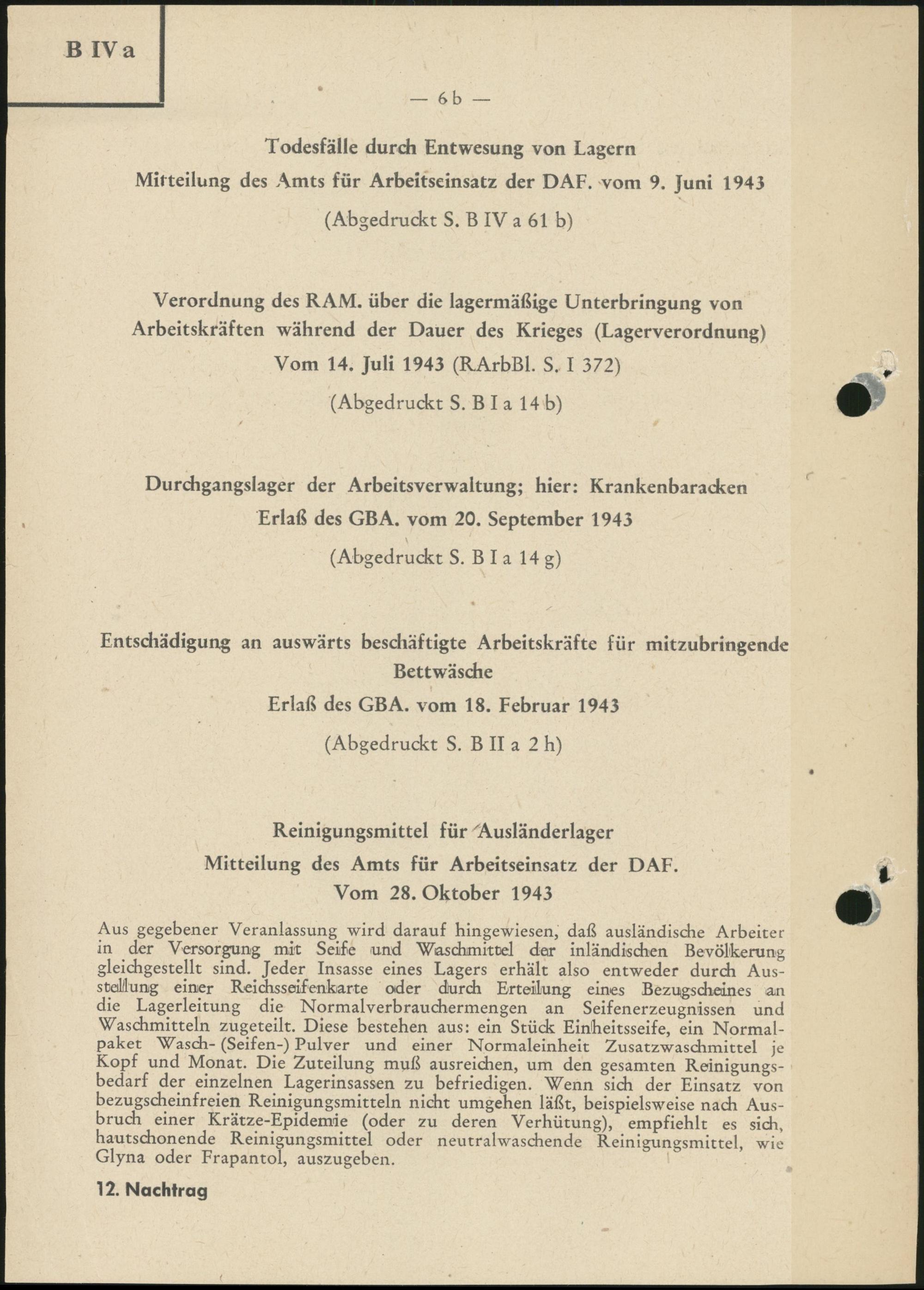 B IV a

— 6b —

Todesfälle durch Entwesung von Lagern

Mitteilung des Amts für Arbeitseinsatz der DAF. vom 9. Juni 1943

(Abgedruckt S. B IV a 61 b)

Verordnung des RAM. über die lagermäßige Unterbringung von Arbeitskräften während der Dauer des Krieges (Lagerverordnung)

Vom 14. Juli 1943 (RArbBl. S. I 372)

(Abgedruckt S. B I a 14 b)

Durchgangslager der Arbeitsverwaltung; hier: Krankenbaracken

Erlaß des GBA. vom 20. September 1943

(Abgedruckt S. B I a 14 g)

Entschädigung an auswärts beschäftigte Arbeitskräfte für mitzubringende Bettwäsche

Erlaß des GBA. vom 18. Februar 1943

(Abgedruckt S. B II a 2 h)

Reinigungsmittel für Ausländerlager

Mitteilung des Amts für Arbeitseinsatz der DAF.

Vom 28. Oktober 1943

Aus gegebener Veranlassung wird darauf hingewiesen, daß ausländische Arbeiter in der Versorgung mit Seife und Waschmittel der inländischen Bevölkerung gleichgestellt sind. Jeder Insasse eines Lagers erhält also entweder durch Ausstellung einer Reichsseifenkarte oder durch Erteilung eines Bezugscheines an die Lagerleitung die Normalverbrauchermengen an Seifenerzeugnissen und Waschmitteln zugeteilt. Diese bestehen aus: ein Stück Einheitsseife, ein Normalpaket Wasch- (Seifen-) Pulver und einer Normaleinheit Zusatzwaschmittel je Kopf und Monat. Die Zuteilung muß ausreichen, um den gesamten Reinigungsbedarf der einzelnen Lagerinsassen zu befriedigen. Wenn sich der Einsatz von bezugscheinfreien Reinigungsmitteln nicht umgehen läßt, beispielsweise nach Ausbruch einer Krätze-Epidemie (oder zu deren Verhütung), empfiehlt es sich, hautschonende Reinigungsmittel oder neutralwaschende Reinigungsmittel, wie Glyna oder Frapantol, auszugeben.

12. Nachtrag